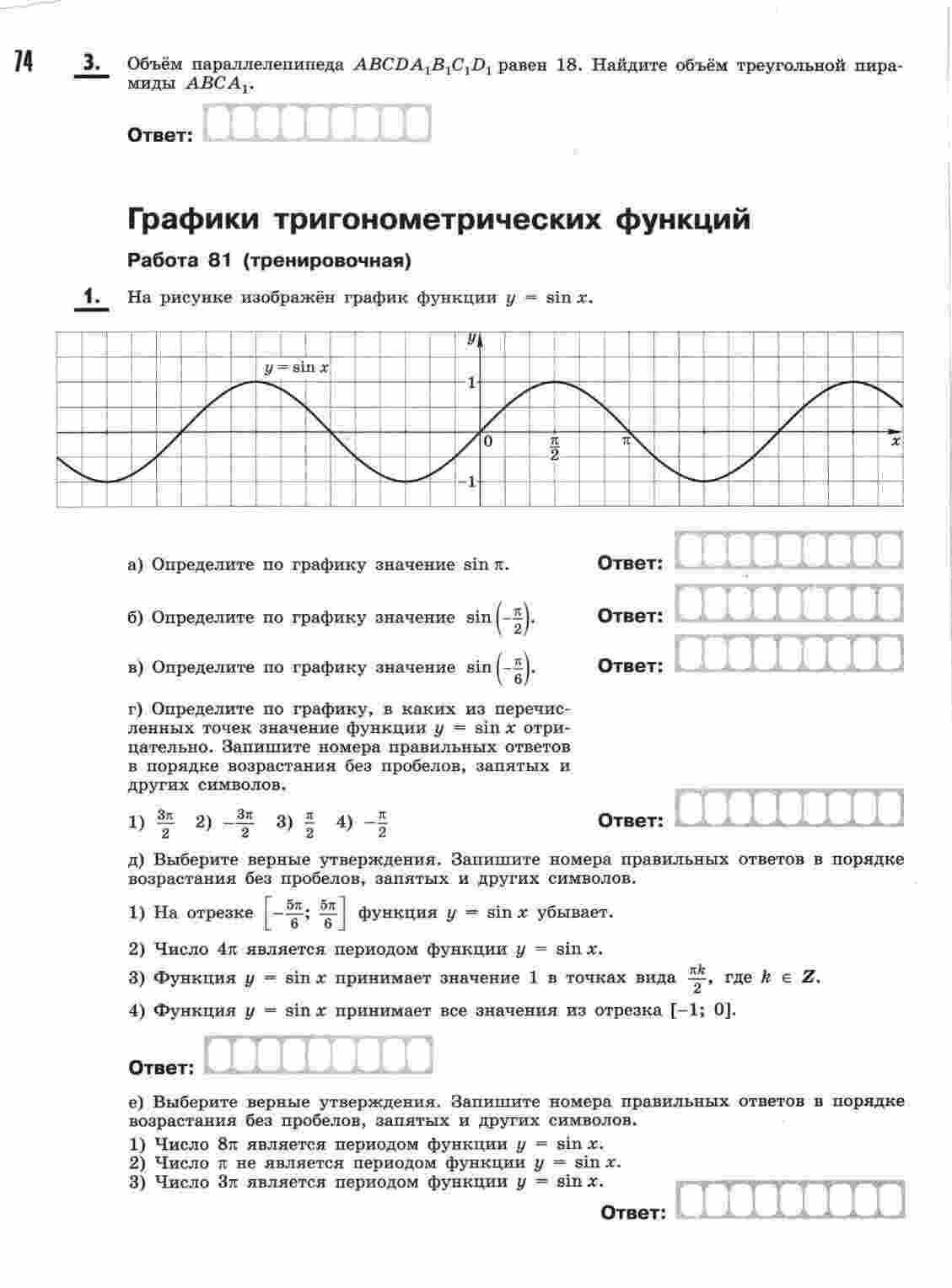 74

3. Объём параллелепипеда $ABCDA_1B_1C_1D_1$ равен 18. Найдите объём треугольной пирамиды $ABCA_1$.

Ответ:

Графики тригонометрических функций

Работа 81 (тренировочная)

1. На рисунке изображён график функции $y = \sin x$.

$y$
$y = \sin x$
1
0
$\frac{\pi}{2}$
$\pi$
$x$
$-1$

а) Определите по графику значение $\sin \pi$.
Ответ:

б) Определите по графику значение $\sin\left(-\frac{\pi}{2}\right)$.
Ответ:

в) Определите по графику значение $\sin\left(-\frac{\pi}{6}\right)$.
Ответ:

г) Определите по графику, в каких из перечисленных точек значение функции $y = \sin x$ отрицательно. Запишите номера правильных ответов в порядке возрастания без пробелов, запятых и других символов.

1) $\frac{3\pi}{2}$ 2) $-\frac{3\pi}{2}$ 3) $\frac{\pi}{2}$ 4) $-\frac{\pi}{2}$
Ответ:

д) Выберите верные утверждения. Запишите номера правильных ответов в порядке возрастания без пробелов, запятых и других символов.

1) На отрезке $\left[-\frac{5\pi}{6}; \frac{5\pi}{6}\right]$ функция $y = \sin x$ убывает.
2) Число $4\pi$ является периодом функции $y = \sin x$.
3) Функция $y = \sin x$ принимает значение 1 в точках вида $\frac{\pi k}{2}$, где $k \in Z$.
4) Функция $y = \sin x$ принимает все значения из отрезка $[-1; 0]$.

Ответ:

е) Выберите верные утверждения. Запишите номера правильных ответов в порядке возрастания без пробелов, запятых и других символов.
1) Число $8\pi$ является периодом функции $y = \sin x$.
2) Число $\pi$ не является периодом функции $y = \sin x$.
3) Число $3\pi$ является периодом функции $y = \sin x$.

Ответ: